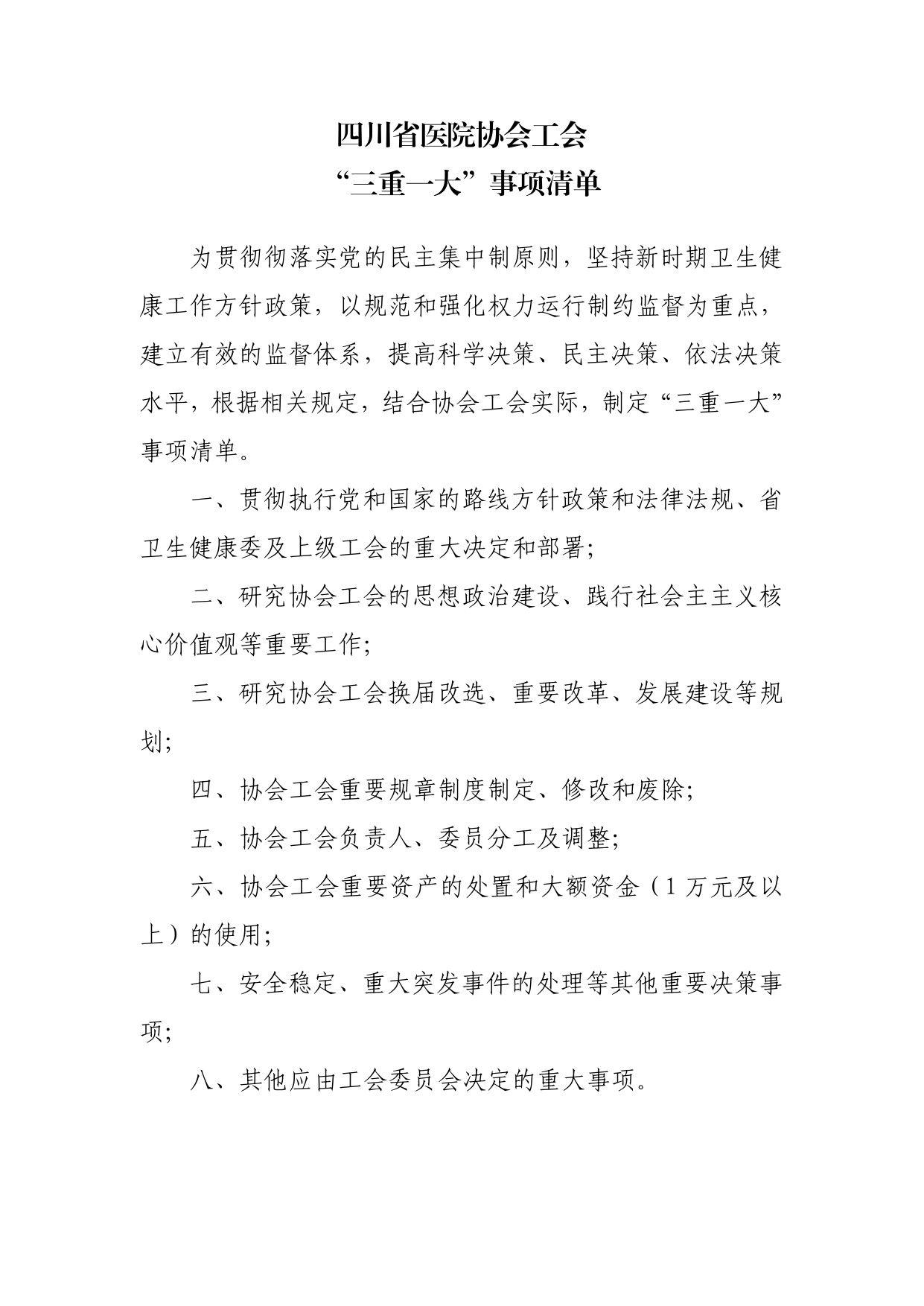 四川省医院协会工会
“三重一大”事项清单

为贯彻彻落实党的民主集中制原则，坚持新时期卫生健康工作方针政策，以规范和强化权力运行制约监督为重点，建立有效的监督体系，提高科学决策、民主决策、依法决策水平，根据相关规定，结合协会工会实际，制定“三重一大”事项清单。

一、贯彻执行党和国家的路线方针政策和法律法规、省卫生健康委及上级工会的重大决定和部署;

二、研究协会工会的思想政治建设、践行社会主主义核心价值观等重要工作;

三、研究协会工会换届改选、重要改革、发展建设等规划;

四、协会工会重要规章制度制定、修改和废除;

五、协会工会负责人、委员分工及调整;

六、协会工会重要资产的处置和大额资金（1万元及以上）的使用;

七、安全稳定、重大突发事件的处理等其他重要决策事项;

八、其他应由工会委员会决定的重大事项。